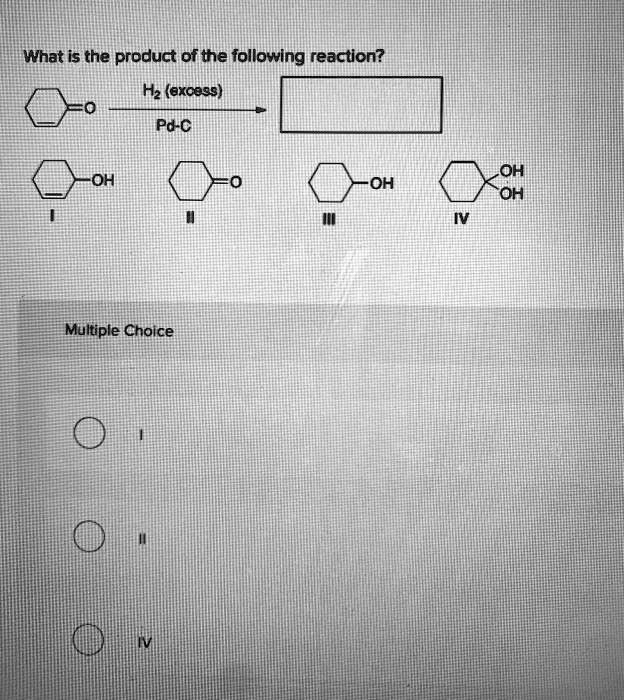 What is the product of the following reaction?

=O

$H_2$ (excess)

Pd-C

-OH

=O

-OH

OH
OH

I

II

III

IV

Multiple Choice

I

II

IV